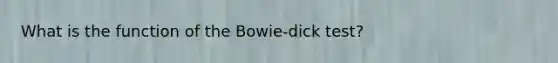 What is the function of the Bowie-dick test?